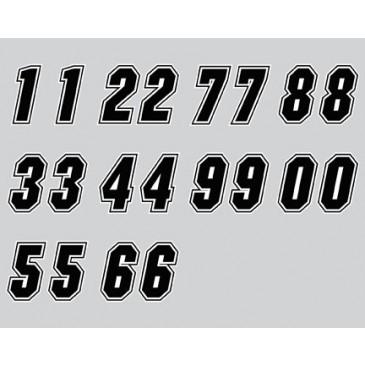 1 1 2 2 7 7 8 8

3 3 4 4 9 9 0 0

5 5 6 6